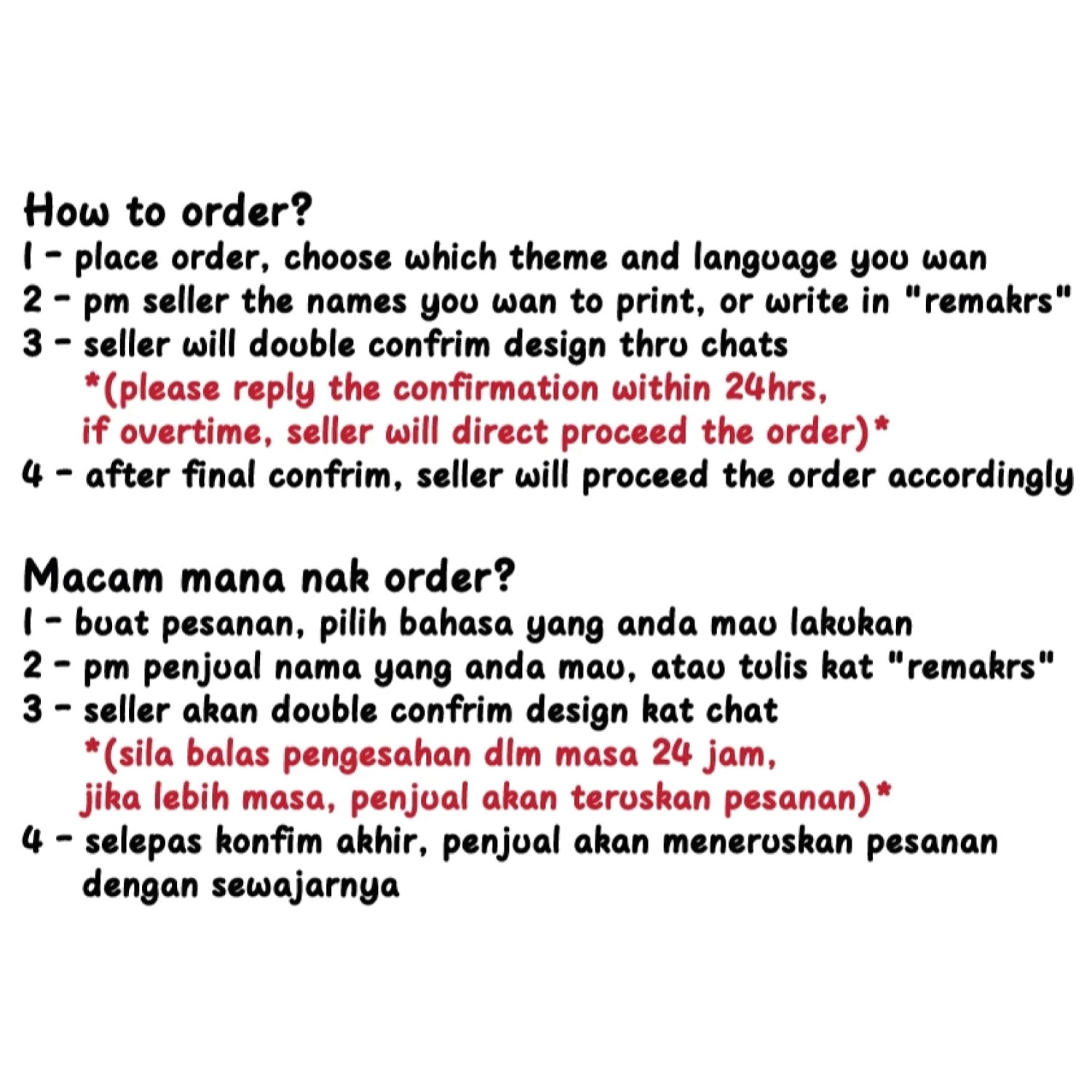 How to order?
1 - place order, choose which theme and language you wan
2 - pm seller the names you wan to print, or write in "remakrs"
3 - seller will double confrim design thru chats
*(please reply the confirmation within 24hrs, if overtime, seller will direct proceed the order)*
4 - after final confrim, seller will proceed the order accordingly

Macam mana nak order?
1 - buat pesanan, pilih bahasa yang anda mau lakukan
2 - pm penjual nama yang anda mau, atau tulis kat "remakrs"
3 - seller akan double confrim design kat chat
*(sila balas pengesahan dlm masa 24 jam, jika lebih masa, penjual akan teruskan pesanan)*
4 - selepas konfim akhir, penjual akan meneruskan pesanan dengan sewajarnya